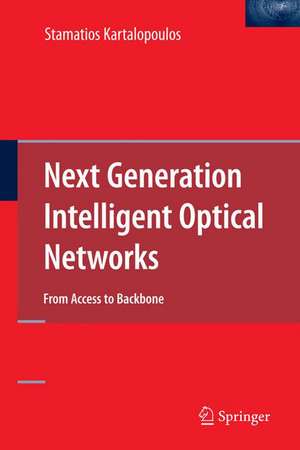 Stamatios Kartalopoulos

Next Generation Intelligent Optical Networks

From Access to Backbone

Springer